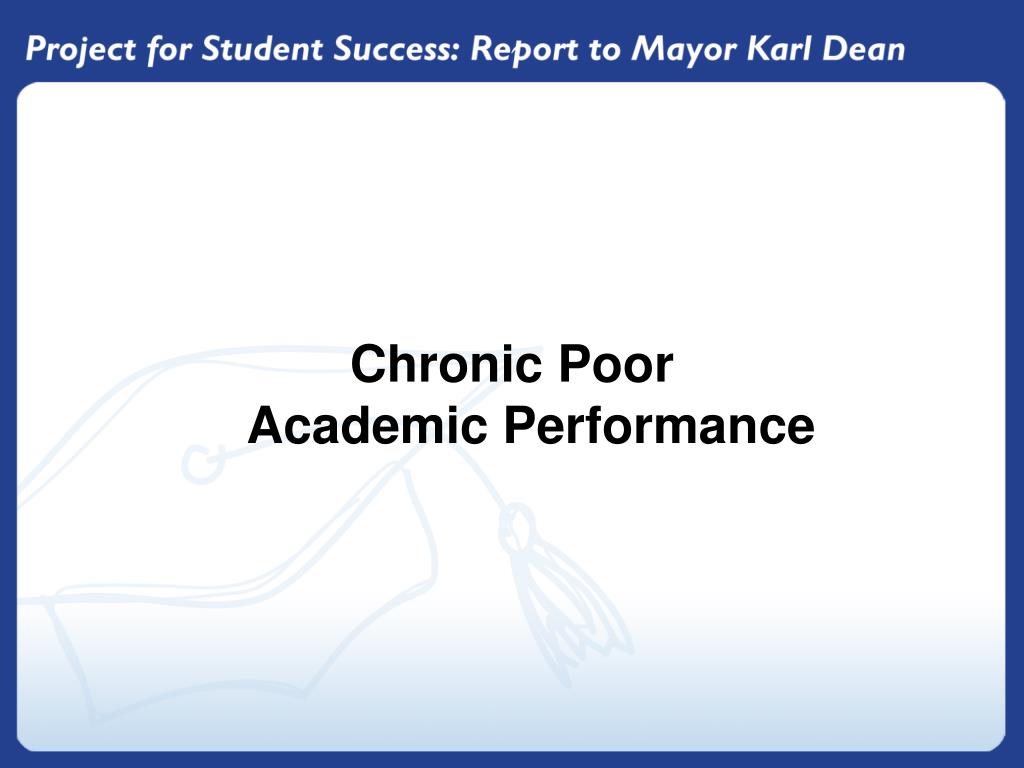 Project for Student Success: Report to Mayor Karl Dean

Chronic Poor
Academic Performance